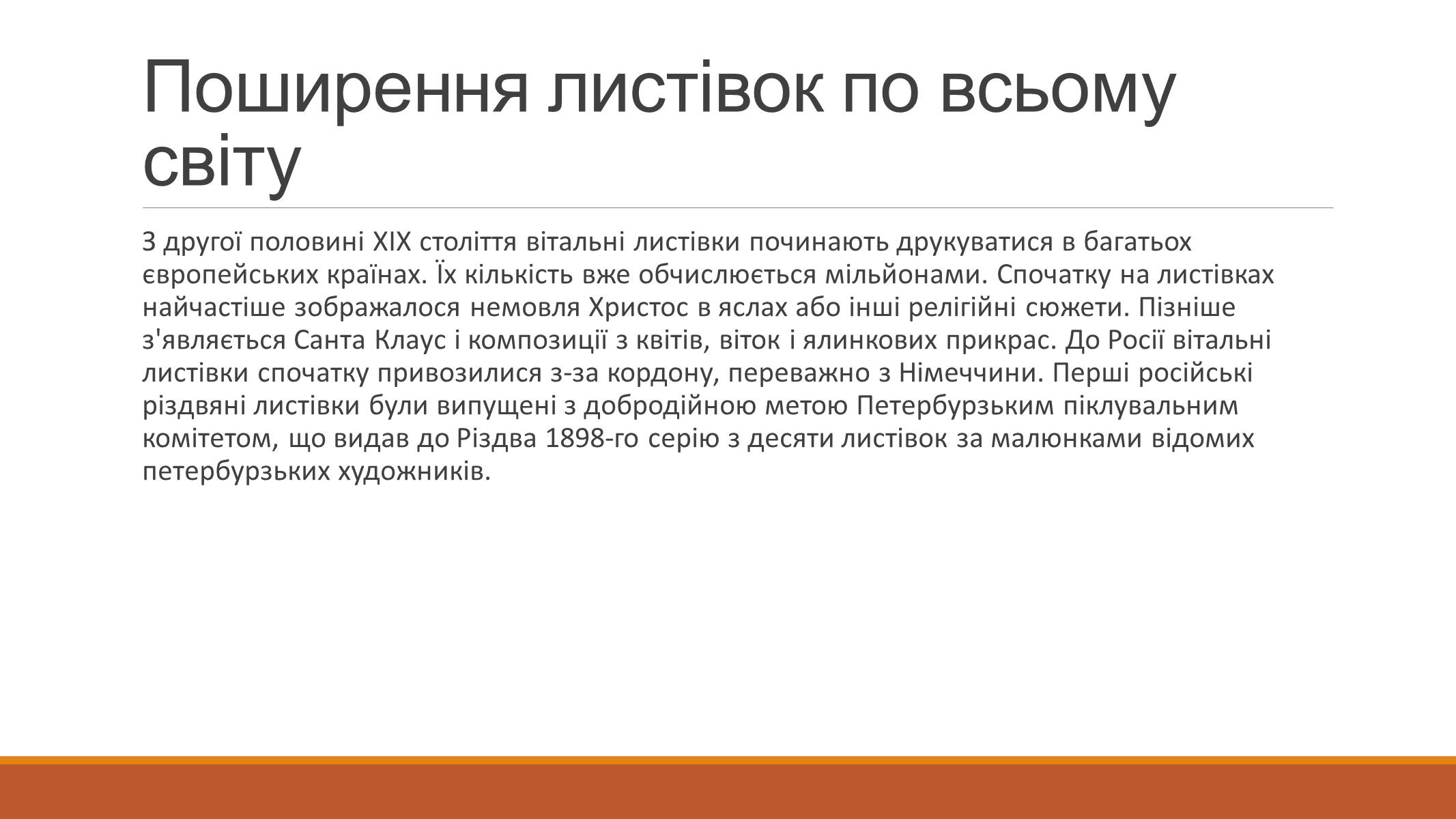 Поширення листівок по всьому світу

З другої половині XIX століття вітальні листівки починають друкуватися в багатьох європейських країнах. Їх кількість вже обчислюється мільйонами. Спочатку на листівках найчастіше зображалося немовля Христос в яслах або інші релігійні сюжети. Пізніше з'являється Санта Клаус і композиції з квітів, віток і ялинкових прикрас. До Росії вітальні листівки спочатку привозилися з-за кордону, переважно з Німеччини. Перші російські різдвяні листівки були випущені з добродійною метою Петербурзьким піклувальним комітетом, що видав до Різдва 1898-го серію з десяти листівок за малюнками відомих петербурзьких художників.